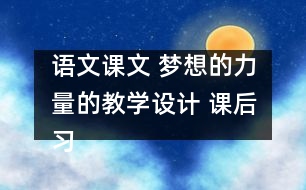 语文课文 梦想的力量的教学设计 课后习